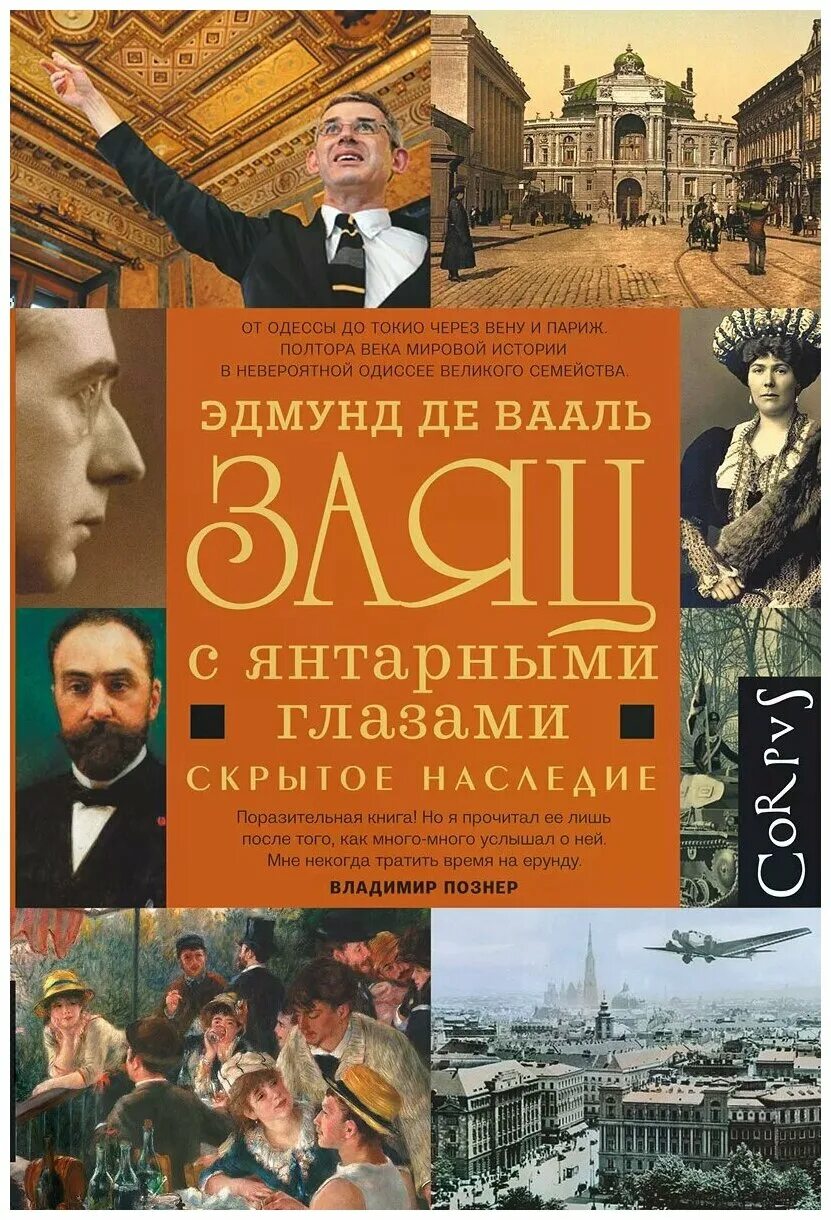 ОТ ОДЕССЫ ДО ТОКИО ЧЕРЕЗ ВЕНУ И ПАРИЖ.
ПОЛТОРА ВЕКА МИРОВОЙ ИСТОРИИ
В НЕВЕРОЯТНОЙ ОДИССЕЕ ВЕЛИКОГО СЕМЕЙСТВА.

ЭДМУНД ДЕ ВААЛЬ

ЗАЯЦ

с янтарными глазами

СКРЫТОЕ НАСЛЕДИЕ

Поразительная книга! Но я прочитал ее лишь после того, как много-много услышал о ней. Мне некогда тратить время на ерунду.
ВЛАДИМИР ПОЗНЕР

CORPVS